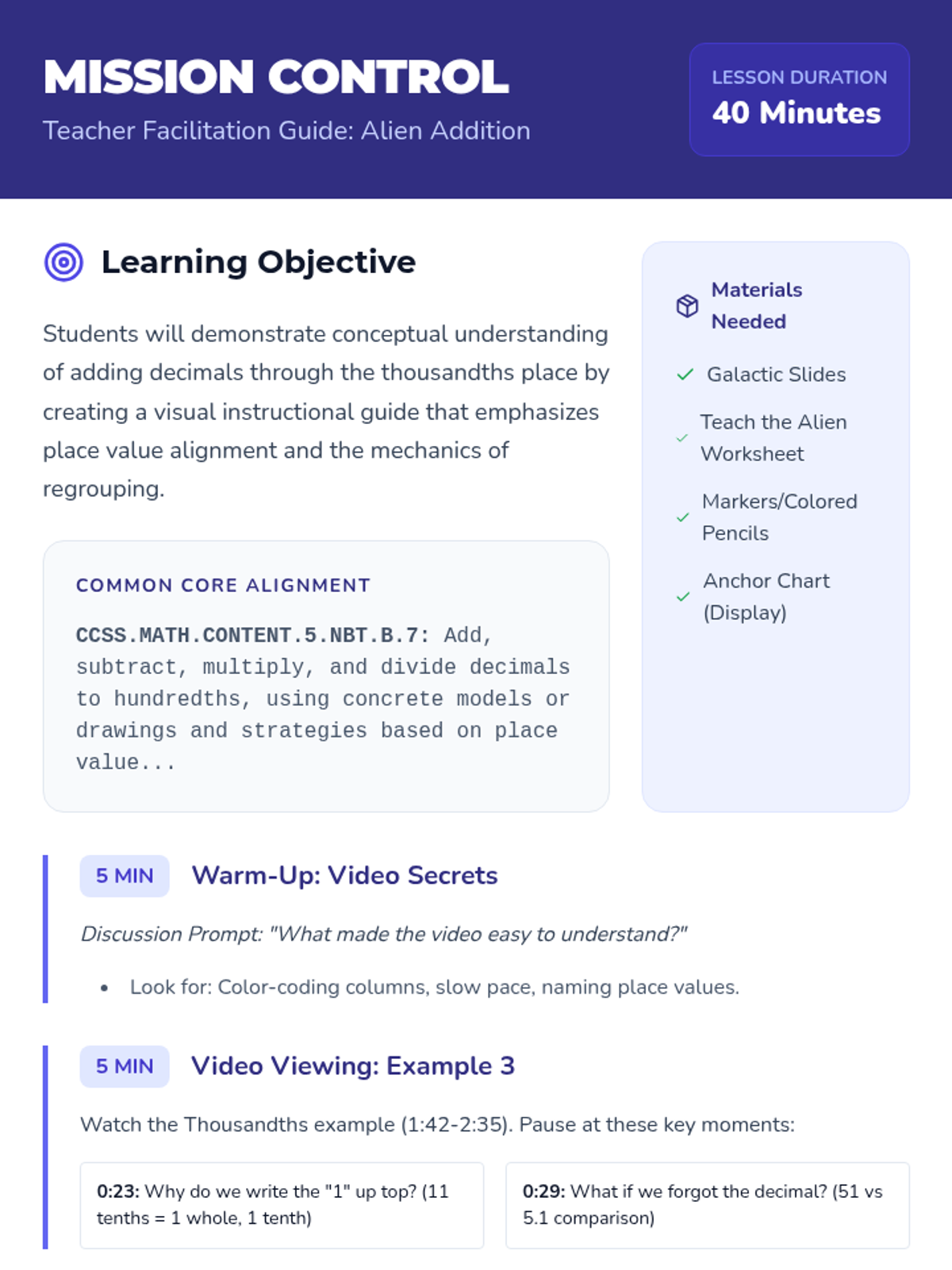 MISSION CONTROL

Teacher Facilitation Guide: Alien Addition

LESSON DURATION

40 Minutes

Learning Objective

Students will demonstrate conceptual understanding of adding decimals through the thousandths place by creating a visual instructional guide that emphasizes place value alignment and the mechanics of regrouping.

COMMON CORE ALIGNMENT

CCSS.MATH.CONTENT.5.NBT.B.7: Add, subtract, multiply, and divide decimals to hundredths, using concrete models or drawings and strategies based on place value...

Materials Needed

✓ Galactic Slides

✓ Teach the Alien Worksheet

✓ Markers/Colored Pencils

✓ Anchor Chart (Display)

5 MIN Warm-Up: Video Secrets

Discussion Prompt: "What made the video easy to understand?"

• Look for: Color-coding columns, slow pace, naming place values.

5 MIN Video Viewing: Example 3

Watch the Thousandths example (1:42-2:35). Pause at these key moments:

0:23: Why do we write the "1" up top? (11 tenths = 1 whole, 1 tenth)

0:29: What if we forgot the decimal? (51 vs 5.1 comparison)